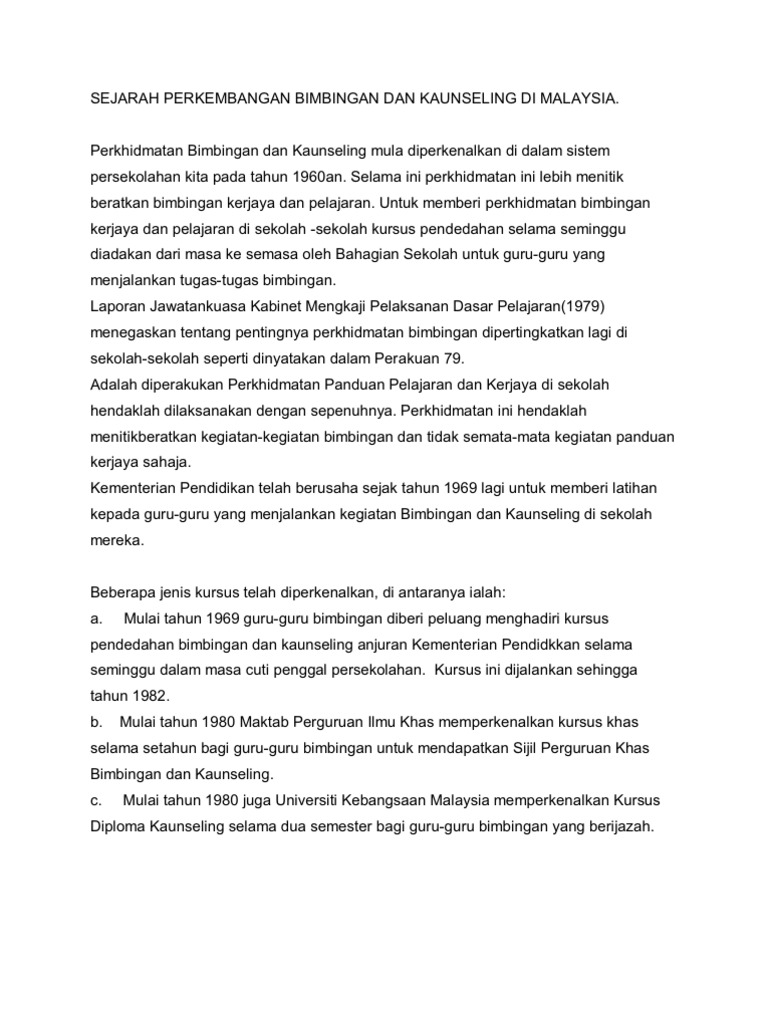 SEJARAH PERKEMBANGAN BIMBINGAN DAN KAUNSELING DI MALAYSIA.

Perkhidmatan Bimbingan dan Kaunseling mula diperkenalkan di dalam sistem persekolahan kita pada tahun 1960an. Selama ini perkhidmatan ini lebih menitik beratkan bimbingan kerjaya dan pelajaran. Untuk memberi perkhidmatan bimbingan kerjaya dan pelajaran di sekolah -sekolah kursus pendedahan selama seminggu diadakan dari masa ke semasa oleh Bahagian Sekolah untuk guru-guru yang menjalankan tugas-tugas bimbingan.
Laporan Jawatankuasa Kabinet Mengkaji Pelaksanan Dasar Pelajaran(1979) menegaskan tentang pentingnya perkhidmatan bimbingan dipertingkatkan lagi di sekolah-sekolah seperti dinyatakan dalam Perakuan 79.
Adalah diperakukan Perkhidmatan Panduan Pelajaran dan Kerjaya di sekolah hendaklah dilaksanakan dengan sepenuhnya. Perkhidmatan ini hendaklah menitikberatkan kegiatan-kegiatan bimbingan dan tidak semata-mata kegiatan panduan kerjaya sahaja.
Kementerian Pendidikan telah berusaha sejak tahun 1969 lagi untuk memberi latihan kepada guru-guru yang menjalankan kegiatan Bimbingan dan Kaunseling di sekolah mereka.

Beberapa jenis kursus telah diperkenalkan, di antaranya ialah:
a. Mulai tahun 1969 guru-guru bimbingan diberi peluang menghadiri kursus pendedahan bimbingan dan kaunseling anjuran Kementerian Pendidkkan selama seminggu dalam masa cuti penggal persekolahan. Kursus ini dijalankan sehingga tahun 1982.
b. Mulai tahun 1980 Maktab Perguruan Ilmu Khas memperkenalkan kursus khas selama setahun bagi guru-guru bimbingan untuk mendapatkan Sijil Perguruan Khas Bimbingan dan Kaunseling.
c. Mulai tahun 1980 juga Universiti Kebangsaan Malaysia memperkenalkan Kursus Diploma Kaunseling selama dua semester bagi guru-guru bimbingan yang berijazah.